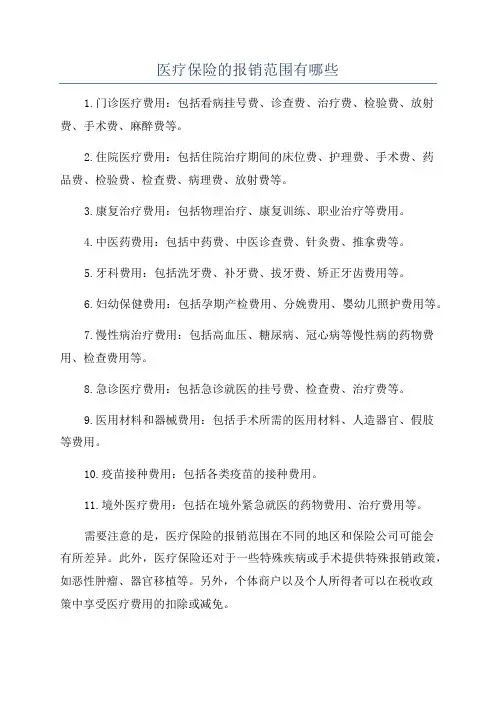 医疗保险的报销范围有哪些

1.门诊医疗费用：包括看病挂号费、诊查费、治疗费、检验费、放射费、手术费、麻醉费等。

2.住院医疗费用：包括住院治疗期间的床位费、护理费、手术费、药品费、检验费、检查费、病理费、放射费等。

3.康复治疗费用：包括物理治疗、康复训练、职业治疗等费用。

4.中医药费用：包括中药费、中医诊查费、针灸费、推拿费等。

5.牙科费用：包括洗牙费、补牙费、拔牙费、矫正牙齿费用等。

6.妇幼保健费用：包括孕期产检费用、分娩费用、婴幼儿照护费用等。

7.慢性病治疗费用：包括高血压、糖尿病、冠心病等慢性病的药物费用、检查费用等。

8.急诊医疗费用：包括急诊就医的挂号费、检查费、治疗费等。

9.医用材料和器械费用：包括手术所需的医用材料、人造器官、假肢等费用。

10.疫苗接种费用：包括各类疫苗的接种费用。

11.境外医疗费用：包括在境外紧急就医的药物费用、治疗费用等。

需要注意的是，医疗保险的报销范围在不同的地区和保险公司可能会有所差异。此外，医疗保险还对于一些特殊疾病或手术提供特殊报销政策，如恶性肿瘤、器官移植等。另外，个体商户以及个人所得者可以在税收政策中享受医疗费用的扣除或减免。